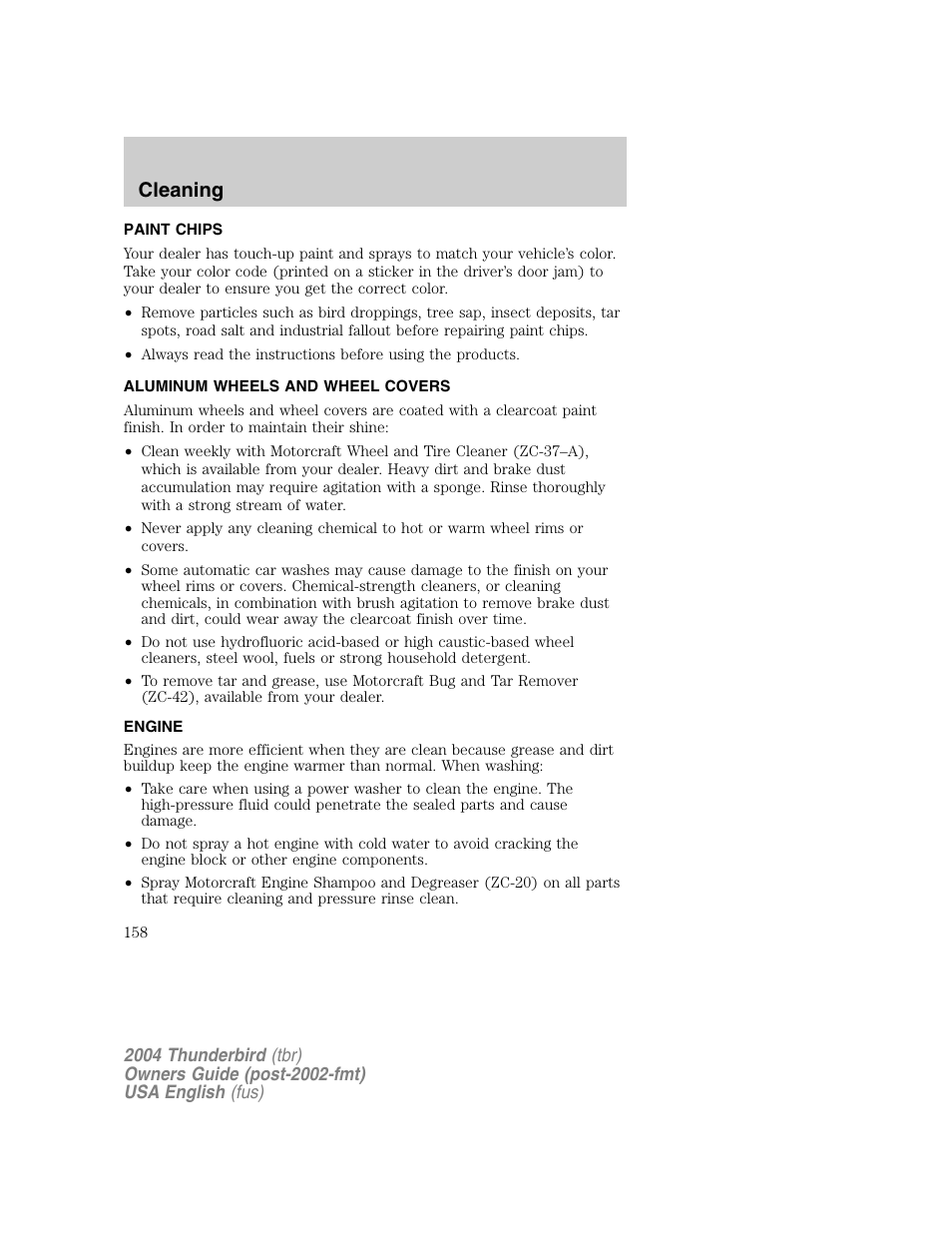 Cleaning

PAINT CHIPS

Your dealer has touch-up paint and sprays to match your vehicle's color. Take your color code (printed on a sticker in the driver's door jam) to your dealer to ensure you get the correct color.

• Remove particles such as bird droppings, tree sap, insect deposits, tar spots, road salt and industrial fallout before repairing paint chips.

• Always read the instructions before using the products.

ALUMINUM WHEELS AND WHEEL COVERS

Aluminum wheels and wheel covers are coated with a clearcoat paint finish. In order to maintain their shine:

• Clean weekly with Motorcraft Wheel and Tire Cleaner (ZC-37–A), which is available from your dealer. Heavy dirt and brake dust accumulation may require agitation with a sponge. Rinse thoroughly with a strong stream of water.

• Never apply any cleaning chemical to hot or warm wheel rims or covers.

• Some automatic car washes may cause damage to the finish on your wheel rims or covers. Chemical-strength cleaners, or cleaning chemicals, in combination with brush agitation to remove brake dust and dirt, could wear away the clearcoat finish over time.

• Do not use hydrofluoric acid-based or high caustic-based wheel cleaners, steel wool, fuels or strong household detergent.

• To remove tar and grease, use Motorcraft Bug and Tar Remover (ZC-42), available from your dealer.

ENGINE

Engines are more efficient when they are clean because grease and dirt buildup keep the engine warmer than normal. When washing:

• Take care when using a power washer to clean the engine. The high-pressure fluid could penetrate the sealed parts and cause damage.

• Do not spray a hot engine with cold water to avoid cracking the engine block or other engine components.

• Spray Motorcraft Engine Shampoo and Degreaser (ZC-20) on all parts that require cleaning and pressure rinse clean.

158

2004 Thunderbird (tbr)
Owners Guide (post-2002-fmt)
USA English (fus)